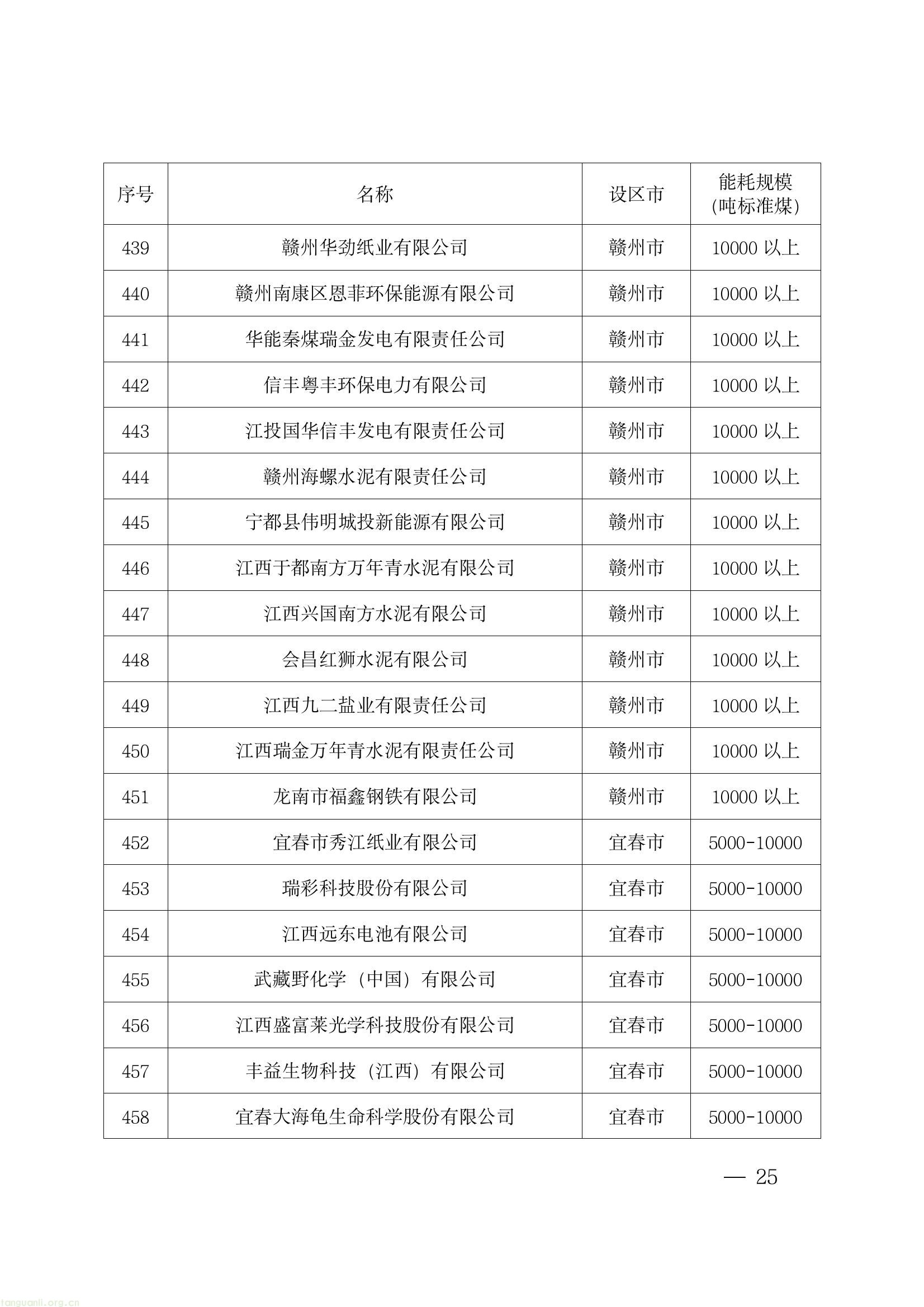 | 序号 | 名称 | 设区市 | 能耗规模(吨标准煤) |
|---|---|---|---|
| 439 | 赣州华劲纸业有限公司 | 赣州市 | 10000以上 |
| 440 | 赣州南康区恩菲环保能源有限公司 | 赣州市 | 10000以上 |
| 441 | 华能秦煤瑞金发电有限责任公司 | 赣州市 | 10000以上 |
| 442 | 信丰粤丰环保电力有限公司 | 赣州市 | 10000以上 |
| 443 | 江投国华信丰发电有限责任公司 | 赣州市 | 10000以上 |
| 444 | 赣州海螺水泥有限责任公司 | 赣州市 | 10000以上 |
| 445 | 宁都县伟明城投新能源有限公司 | 赣州市 | 10000以上 |
| 446 | 江西于都南方万年青水泥有限公司 | 赣州市 | 10000以上 |
| 447 | 江西兴国南方水泥有限公司 | 赣州市 | 10000以上 |
| 448 | 会昌红狮水泥有限公司 | 赣州市 | 10000以上 |
| 449 | 江西九二盐业有限责任公司 | 赣州市 | 10000以上 |
| 450 | 江西瑞金万年青水泥有限责任公司 | 赣州市 | 10000以上 |
| 451 | 龙南市福鑫钢铁有限公司 | 赣州市 | 10000以上 |
| 452 | 宜春市秀江纸业有限公司 | 宜春市 | 5000-10000 |
| 453 | 瑞彩科技股份有限公司 | 宜春市 | 5000-10000 |
| 454 | 江西远东电池有限公司 | 宜春市 | 5000-10000 |
| 455 | 武藏野化学（中国）有限公司 | 宜春市 | 5000-10000 |
| 456 | 江西盛富莱光学科技股份有限公司 | 宜春市 | 5000-10000 |
| 457 | 丰益生物科技（江西）有限公司 | 宜春市 | 5000-10000 |
| 458 | 宜春大海龟生命科学股份有限公司 | 宜春市 | 5000-10000 |

— 25

tanguanli.org.cn